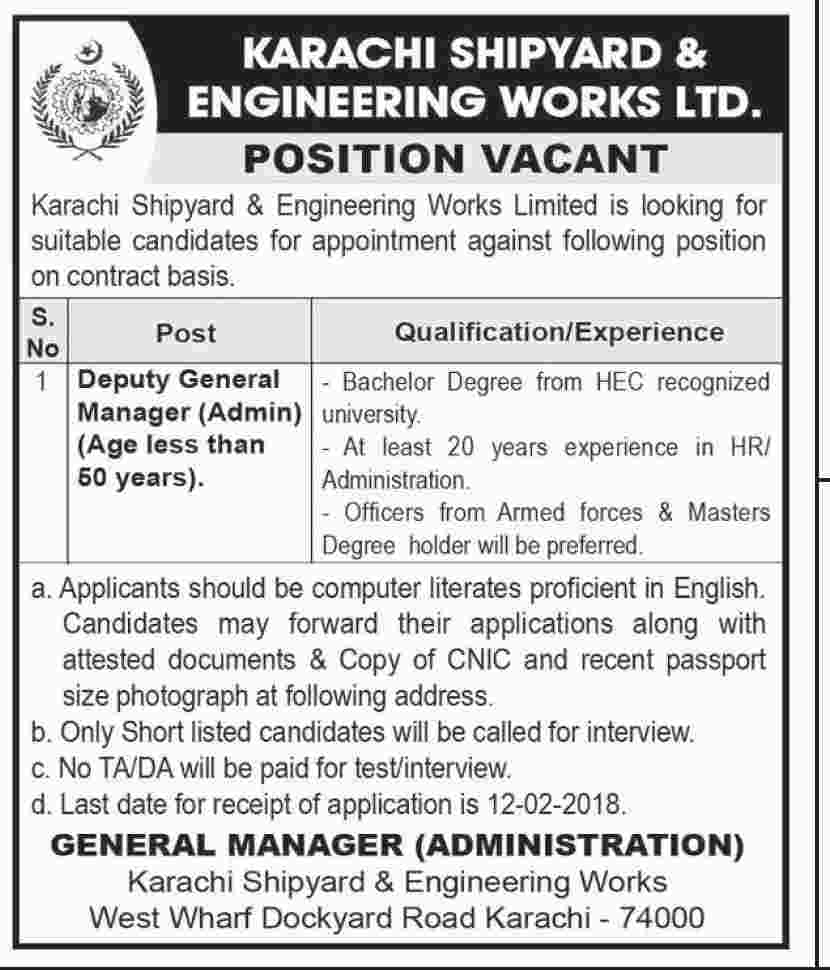 KARACHI SHIPYARD & ENGINEERING WORKS LTD.

POSITION VACANT

Karachi Shipyard & Engineering Works Limited is looking for suitable candidates for appointment against following position on contract basis.

| S. No | Post | Qualification/Experience |
|---|---|---|
| 1 | Deputy General Manager (Admin) (Age less than 50 years). | - Bachelor Degree from HEC recognized university. - At least 20 years experience in HR/ Administration. - Officers from Armed forces & Masters Degree holder will be preferred. |

a. Applicants should be computer literates proficient in English. Candidates may forward their applications along with attested documents & Copy of CNIC and recent passport size photograph at following address.
b. Only Short listed candidates will be called for interview.
c. No TA/DA will be paid for test/interview.
d. Last date for receipt of application is 12-02-2018.

GENERAL MANAGER (ADMINISTRATION)
Karachi Shipyard & Engineering Works
West Wharf Dockyard Road Karachi - 74000